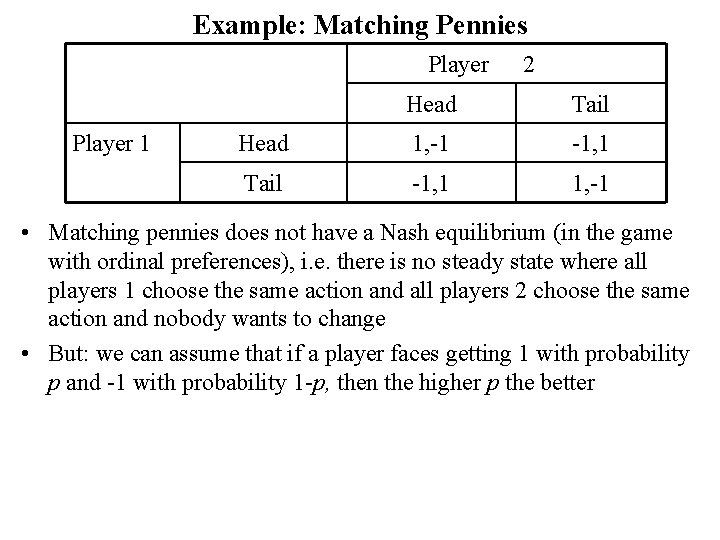 Example: Matching Pennies

| | | Player 2 | |
|---|---|---|---|
| | | Head | Tail |
| Player 1 | Head | 1,-1 | -1,1 |
| | Tail | -1,1 | 1,-1 |

• Matching pennies does not have a Nash equilibrium (in the game with ordinal preferences), i.e. there is no steady state where all players 1 choose the same action and all players 2 choose the same action and nobody wants to change

• But: we can assume that if a player faces getting 1 with probability $p$ and -1 with probability 1-$p$, then the higher $p$ the better